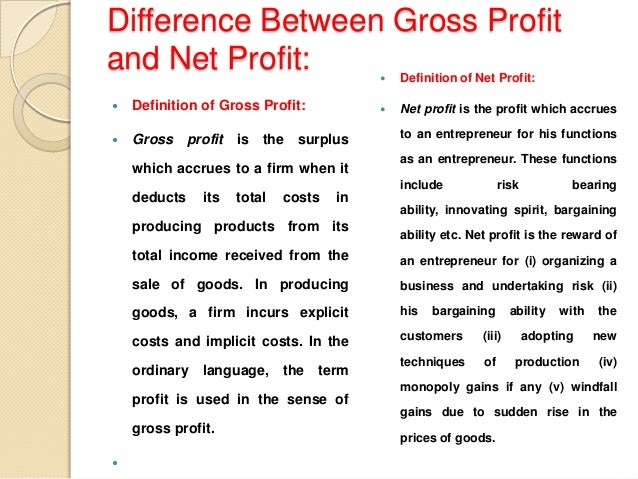 Difference Between Gross Profit and Net Profit:

• Definition of Gross Profit:

• Gross profit is the surplus which accrues to a firm when it deducts its total costs in producing products from its total income received from the sale of goods. In producing goods, a firm incurs explicit costs and implicit costs. In the ordinary language, the term profit is used in the sense of gross profit.

•

• Definition of Net Profit:

• Net profit is the profit which accrues to an entrepreneur for his functions as an entrepreneur. These functions include risk bearing ability, innovating spirit, bargaining ability etc. Net profit is the reward of an entrepreneur for (i) organizing a business and undertaking risk (ii) his bargaining ability with the customers (iii) adopting new techniques of production (iv) monopoly gains if any (v) windfall gains due to sudden rise in the prices of goods.